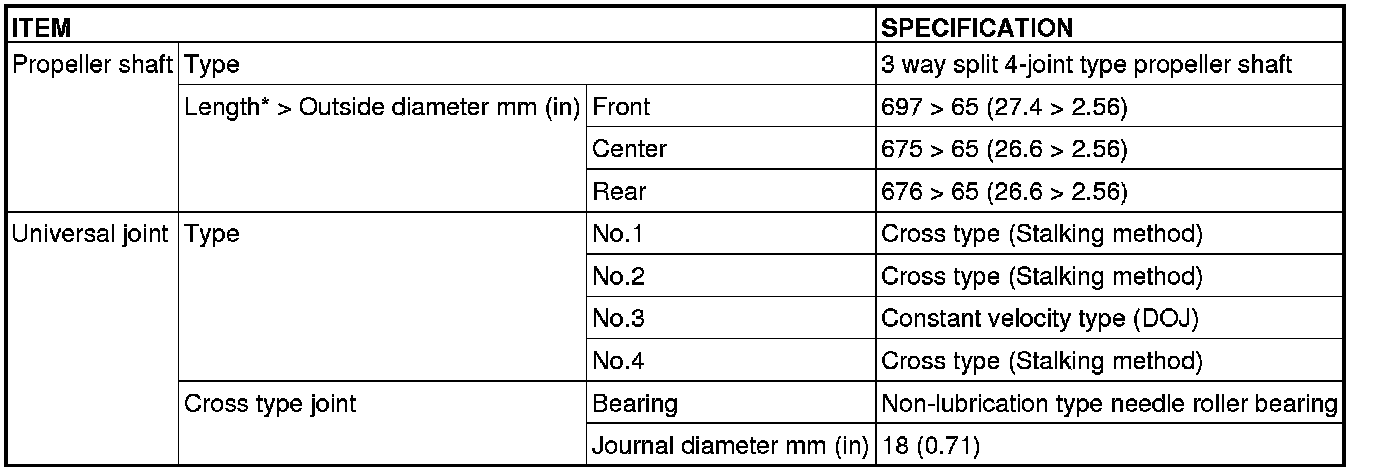 | ITEM | | | SPECIFICATION |
|---|---|---|---|
| Propeller shaft | Type | | 3 way split 4-joint type propeller shaft |
| | Length* > Outside diameter mm (in) | Front | 697 > 65 (27.4 > 2.56) |
| | | Center | 675 > 65 (26.6 > 2.56) |
| | | Rear | 676 > 65 (26.6 > 2.56) |
| Universal joint | Type | No.1 | Cross type (Stalking method) |
| | | No.2 | Cross type (Stalking method) |
| | | No.3 | Constant velocity type (DOJ) |
| | | No.4 | Cross type (Stalking method) |
| | Cross type joint | Bearing | Non-lubrication type needle roller bearing |
| | | Journal diameter mm (in) | 18 (0.71) |